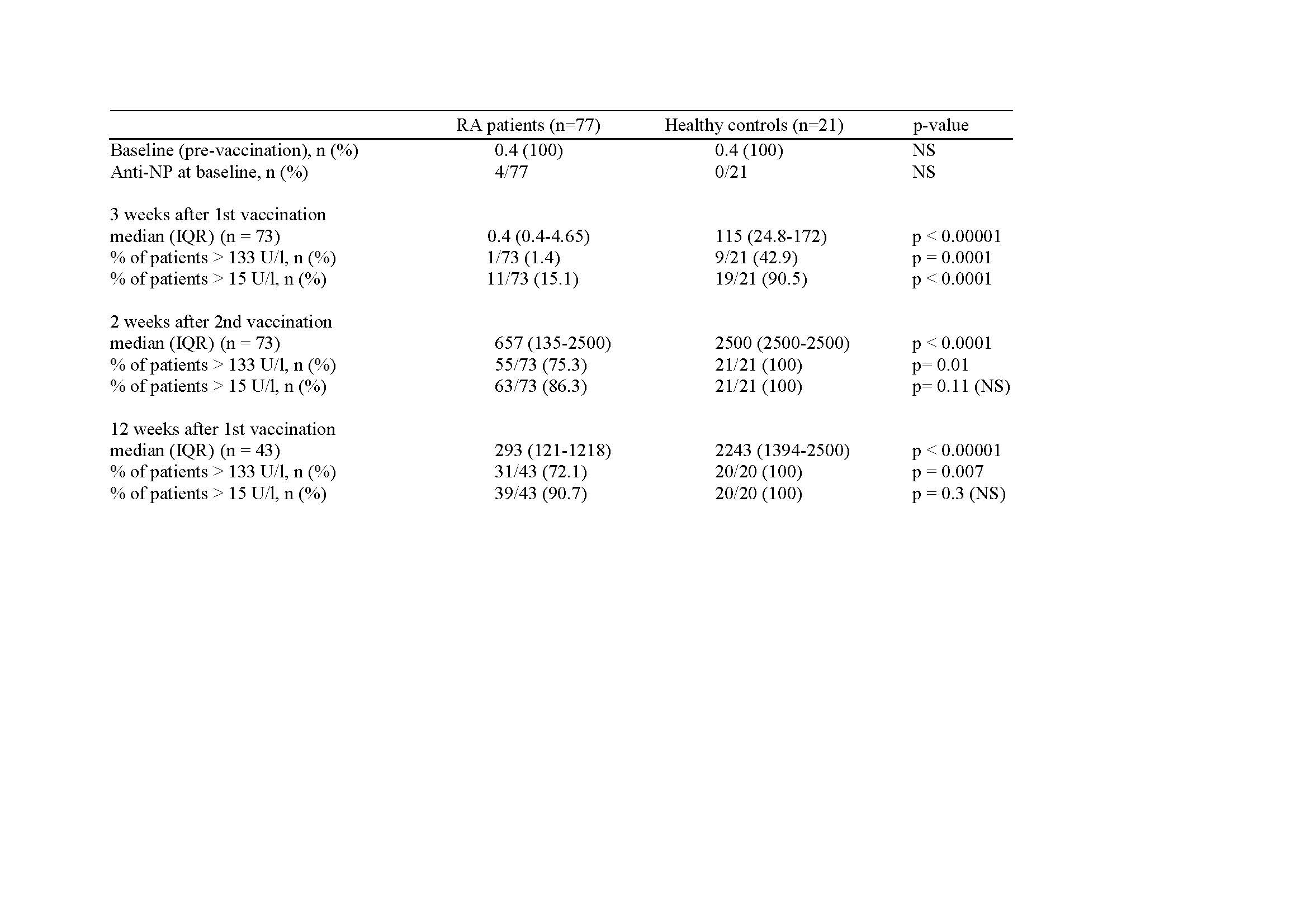 |  | RA patients (n=77) | Healthy controls (n=21) | p-value |
|---|---|---|---|
| Baseline (pre-vaccination), n (%) | 0.4 (100) | 0.4 (100) | NS |
| Anti-NP at baseline, n (%) | 4/77 | 0/21 | NS |
| 3 weeks after 1st vaccination |  |  |  |
| median (IQR) (n = 73) | 0.4 (0.4-4.65) | 115 (24.8-172) | p < 0.00001 |
| % of patients > 133 U/l, n (%) | 1/73 (1.4) | 9/21 (42.9) | p = 0.0001 |
| % of patients > 15 U/l, n (%) | 11/73 (15.1) | 19/21 (90.5) | p < 0.0001 |
| 2 weeks after 2nd vaccination |  |  |  |
| median (IQR) (n = 73) | 657 (135-2500) | 2500 (2500-2500) | p < 0.0001 |
| % of patients > 133 U/l, n (%) | 55/73 (75.3) | 21/21 (100) | p= 0.01 |
| % of patients > 15 U/l, n (%) | 63/73 (86.3) | 21/21 (100) | p= 0.11 (NS) |
| 12 weeks after 1st vaccination |  |  |  |
| median (IQR) (n = 43) | 293 (121-1218) | 2243 (1394-2500) | p < 0.00001 |
| % of patients > 133 U/l, n (%) | 31/43 (72.1) | 20/20 (100) | p = 0.007 |
| % of patients > 15 U/l, n (%) | 39/43 (90.7) | 20/20 (100) | p = 0.3 (NS) |